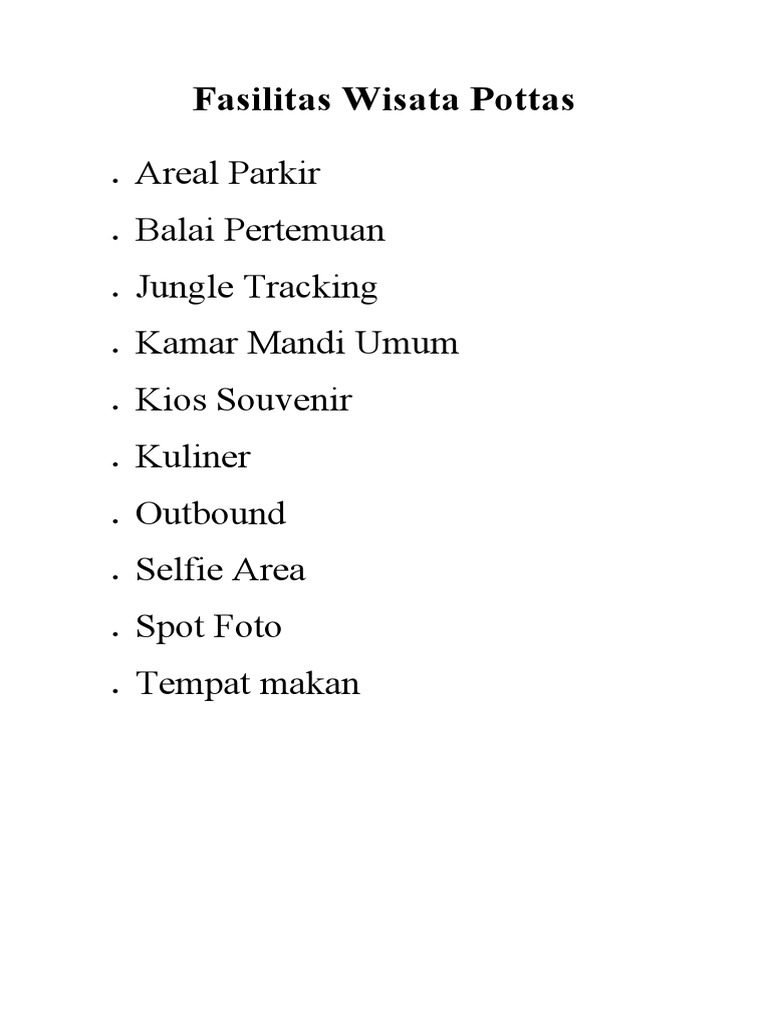 Fasilitas Wisata Pottas

. Areal Parkir

. Balai Pertemuan

. Jungle Tracking

. Kamar Mandi Umum

. Kios Souvenir

. Kuliner

. Outbound

. Selfie Area

. Spot Foto

. Tempat makan